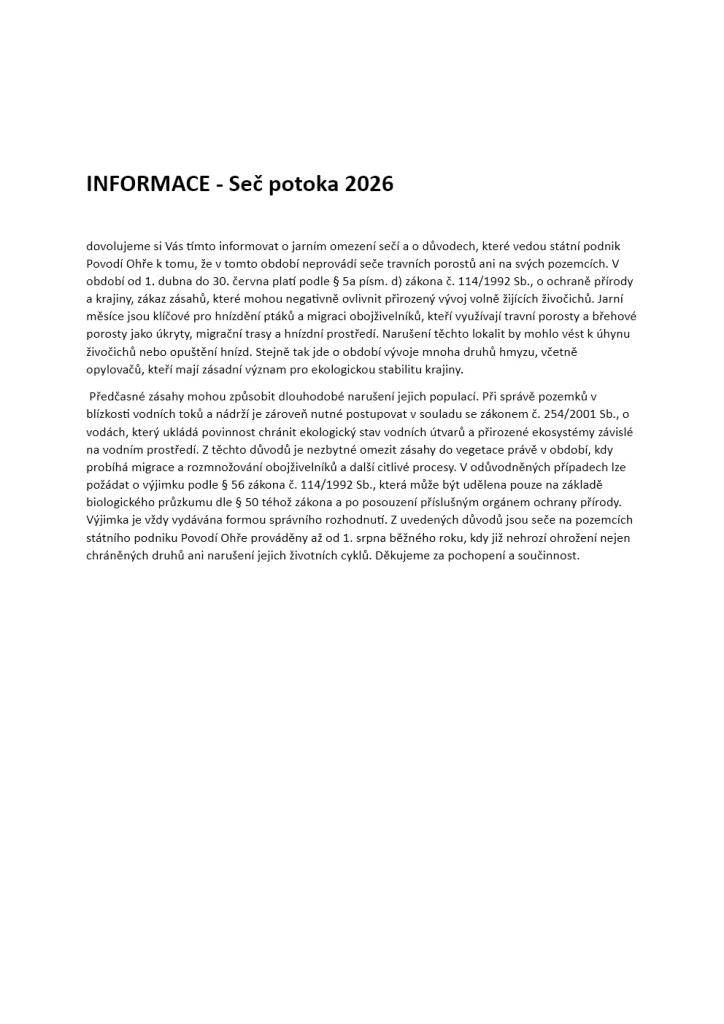 INFORMACE - Seč potoka 2026

dovolujeme si Vás tímto informovat o jarním omezení sečí a o důvodech, které vedou státní podnik Povodí Ohře k tomu, že v tomto období neprovádí seče travních porostů ani na svých pozemcích. V období od 1. dubna do 30. června platí podle § 5a písm. d) zákona č. 114/1992 Sb., o ochraně přírody a krajiny, zákaz zásahů, které mohou negativně ovlivnit přirozený vývoj volně žijících živočichů. Jarní měsíce jsou klíčové pro hnízdění ptáků a migraci obojživelníků, kteří využívají travní porosty a břehové porosty jako úkryty, migrační trasy a hnízdní prostředí. Narušení těchto lokalit by mohlo vést k úhynu živočichů nebo opuštění hnízd. Stejně tak jde o období vývoje mnoha druhů hmyzu, včetně opylovačů, kteří mají zásadní význam pro ekologickou stabilitu krajiny.

Předčasné zásahy mohou způsobit dlouhodobé narušení jejich populací. Při správě pozemků v blízkosti vodních toků a nádrží je zároveň nutné postupovat v souladu se zákonem č. 254/2001 Sb., o vodách, který ukládá povinnost chránit ekologický stav vodních útvarů a přirozené ekosystémy závislé na vodním prostředí. Z těchto důvodů je nezbytné omezit zásahy do vegetace právě v období, kdy probíhá migrace a rozmnožování obojživelníků a další citlivé procesy. V odůvodněných případech lze požádat o výjimku podle § 56 zákona č. 114/1992 Sb., která může být udělena pouze na základě biologického průzkumu dle § 50 téhož zákona a po posouzení příslušným orgánem ochrany přírody. Výjimka je vždy vydávána formou správního rozhodnutí. Z uvedených důvodů jsou seče na pozemcích státního podniku Povodí Ohře prováděny až od 1. srpna běžného roku, kdy již nehrozí ohrožení nejen chráněných druhů ani narušení jejich životních cyklů. Děkujeme za pochopení a součinnost.